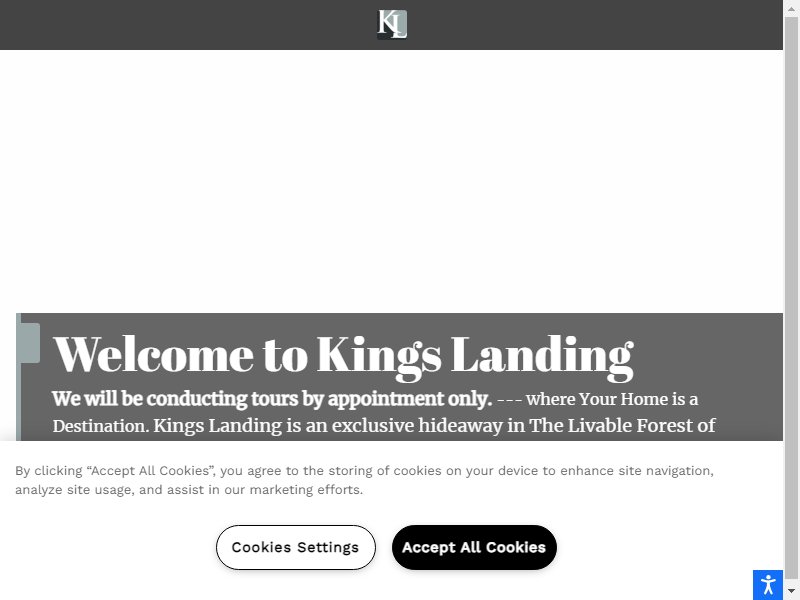 KL

Welcome to Kings Landing

We will be conducting tours by appointment only. --- where Your Home is a Destination. Kings Landing is an exclusive hideaway in The Livable Forest of

By clicking “Accept All Cookies”, you agree to the storing of cookies on your device to enhance site navigation, analyze site usage, and assist in our marketing efforts.

Cookies Settings

Accept All Cookies